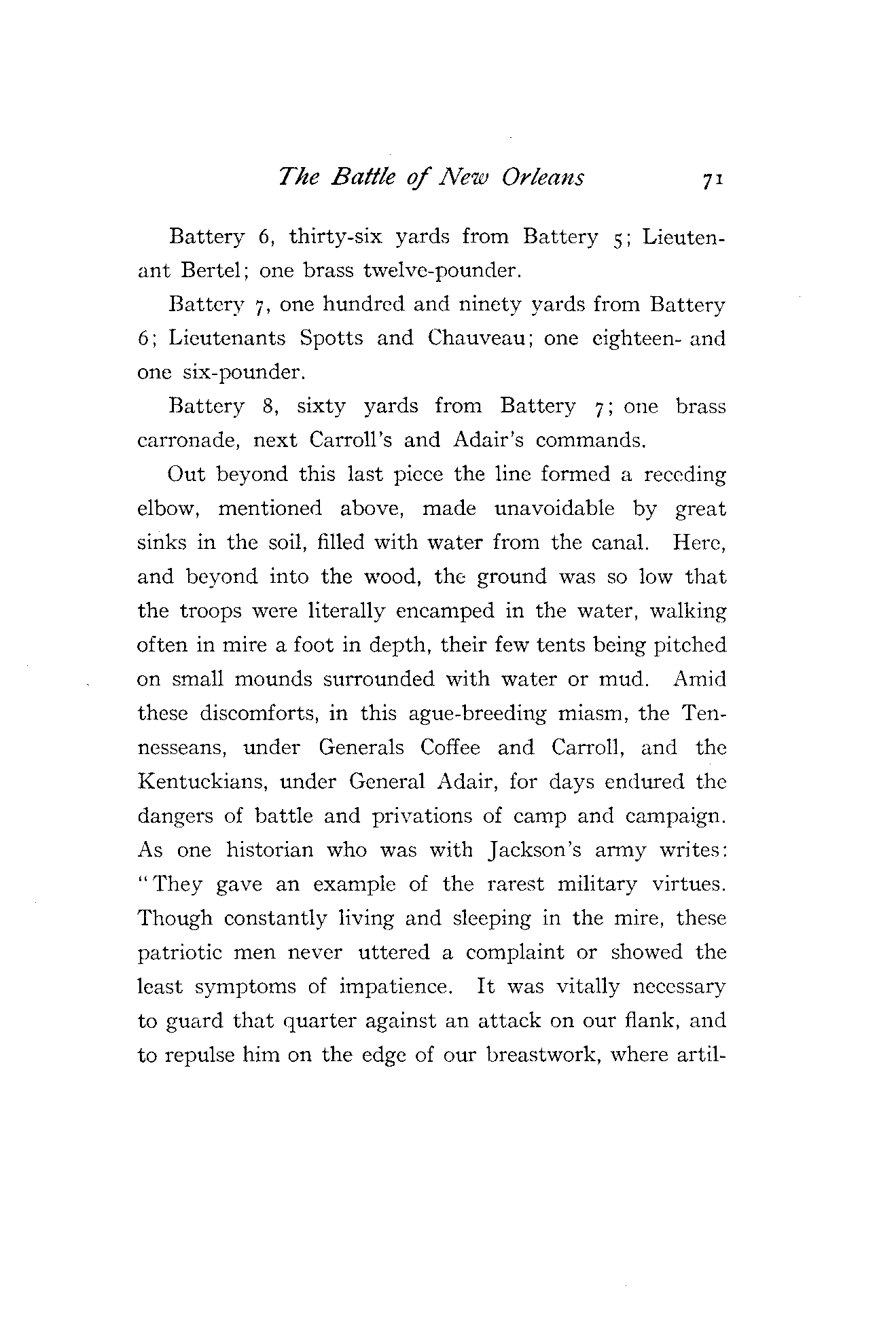 The Battle of New Orleans 71

Battery 6, thirty-six yards from Battery 5; Lieutenant Bertel; one brass twelve-pounder.

Battery 7, one hundred and ninety yards from Battery 6; Lieutenants Spotts and Chauveau; one eighteen- and one six-pounder.

Battery 8, sixty yards from Battery 7; one brass carronade, next Carroll's and Adair's commands.

Out beyond this last piece the line formed a receding elbow, mentioned above, made unavoidable by great sinks in the soil, filled with water from the canal. Here, and beyond into the wood, the ground was so low that the troops were literally encamped in the water, walking often in mire a foot in depth, their few tents being pitched on small mounds surrounded with water or mud. Amid these discomforts, in this ague-breeding miasm, the Tennesseans, under Generals Coffee and Carroll, and the Kentuckians, under General Adair, for days endured the dangers of battle and privations of camp and campaign. As one historian who was with Jackson's army writes: "They gave an example of the rarest military virtues. Though constantly living and sleeping in the mire, these patriotic men never uttered a complaint or showed the least symptoms of impatience. It was vitally necessary to guard that quarter against an attack on our flank, and to repulse him on the edge of our breastwork, where artil-